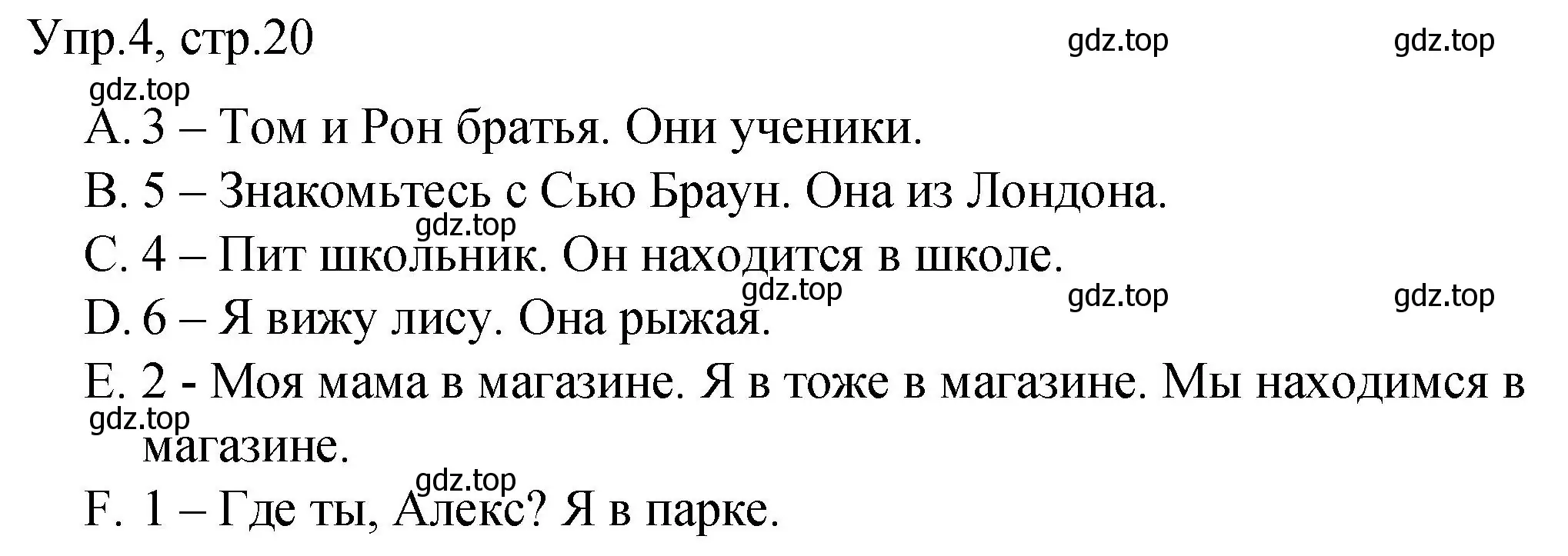 Упр.4, стр.20 gdz.top gdz.top

gdz.top

A. 3 – Том и Рон братья. Они ученики.

B. 5 – Знакомьтесь с Сью Браун. Она из Лондона.

gdz.top

C. 4 – Пит школьник. Он находится в школе.

gdz.top gdz.top gdz.top

D. 6 – Я вижу лису. Она рыжая.

E. 2 - Моя мама в магазине. Я в тоже в магазине. Мы находимся в магазине.

gdz.top

gdz.top

F. 1 – Где ты, Алекс? Я в парке.